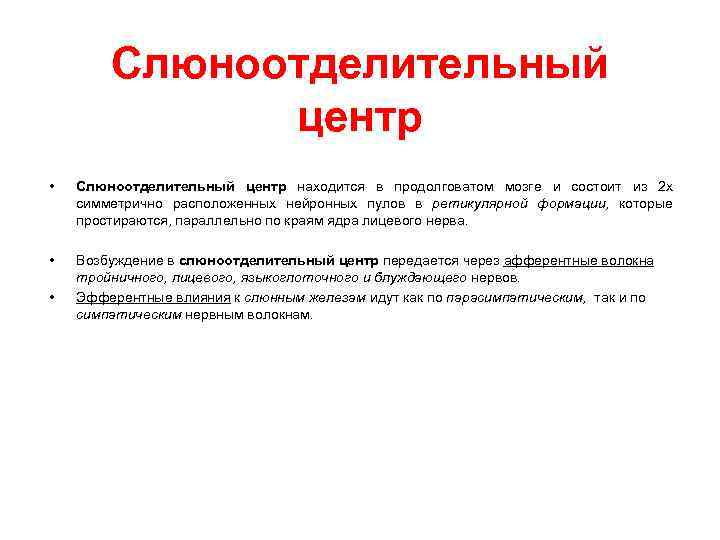 Слюноотделительный центр

• Слюноотделительный центр находится в продолговатом мозге и состоит из 2х симметрично расположенных нейронных пулов в ретикулярной формации, которые простираются, параллельно по краям ядра лицевого нерва.

• Возбуждение в слюноотделительный центр передается через афферентные волокна тройничного, лицевого, языкоглоточного и блуждающего нервов.

• Эфферентные влияния к слюнным железам идут как по парасимпатическим, так и по симпатическим нервным волокнам.